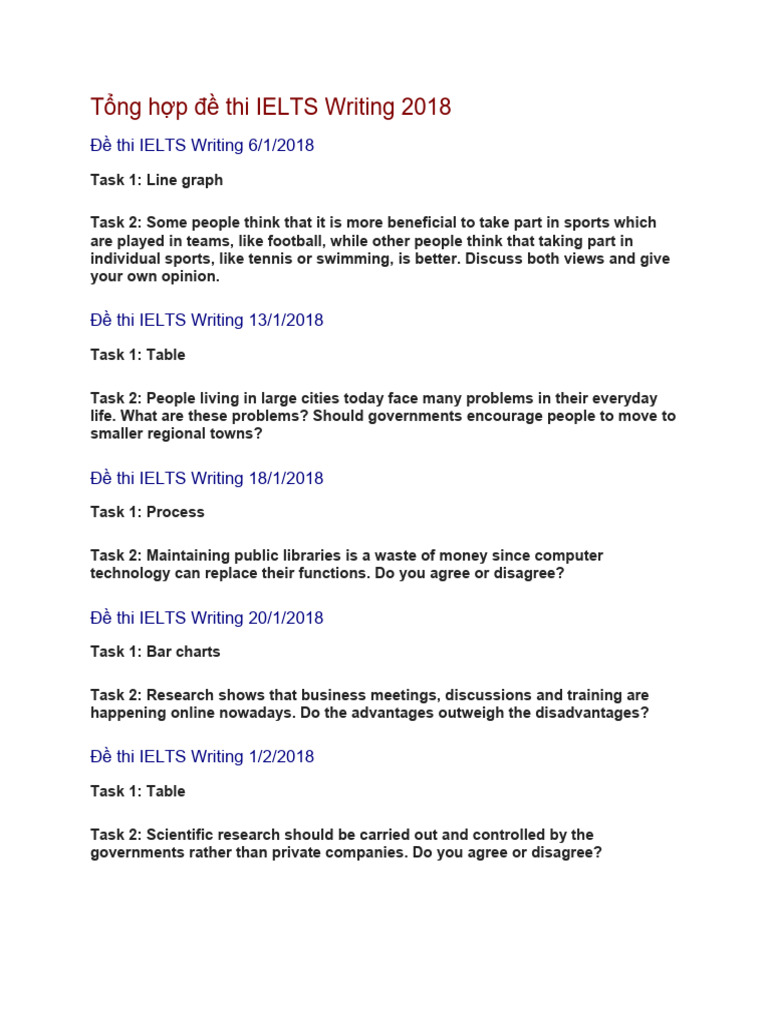 Tổng hợp đề thi IELTS Writing 2018

Đề thi IELTS Writing 6/1/2018

Task 1: Line graph

Task 2: Some people think that it is more beneficial to take part in sports which are played in teams, like football, while other people think that taking part in individual sports, like tennis or swimming, is better. Discuss both views and give your own opinion.

Đề thi IELTS Writing 13/1/2018

Task 1: Table

Task 2: People living in large cities today face many problems in their everyday life. What are these problems? Should governments encourage people to move to smaller regional towns?

Đề thi IELTS Writing 18/1/2018

Task 1: Process

Task 2: Maintaining public libraries is a waste of money since computer technology can replace their functions. Do you agree or disagree?

Đề thi IELTS Writing 20/1/2018

Task 1: Bar charts

Task 2: Research shows that business meetings, discussions and training are happening online nowadays. Do the advantages outweigh the disadvantages?

Đề thi IELTS Writing 1/2/2018

Task 1: Table

Task 2: Scientific research should be carried out and controlled by the governments rather than private companies. Do you agree or disagree?